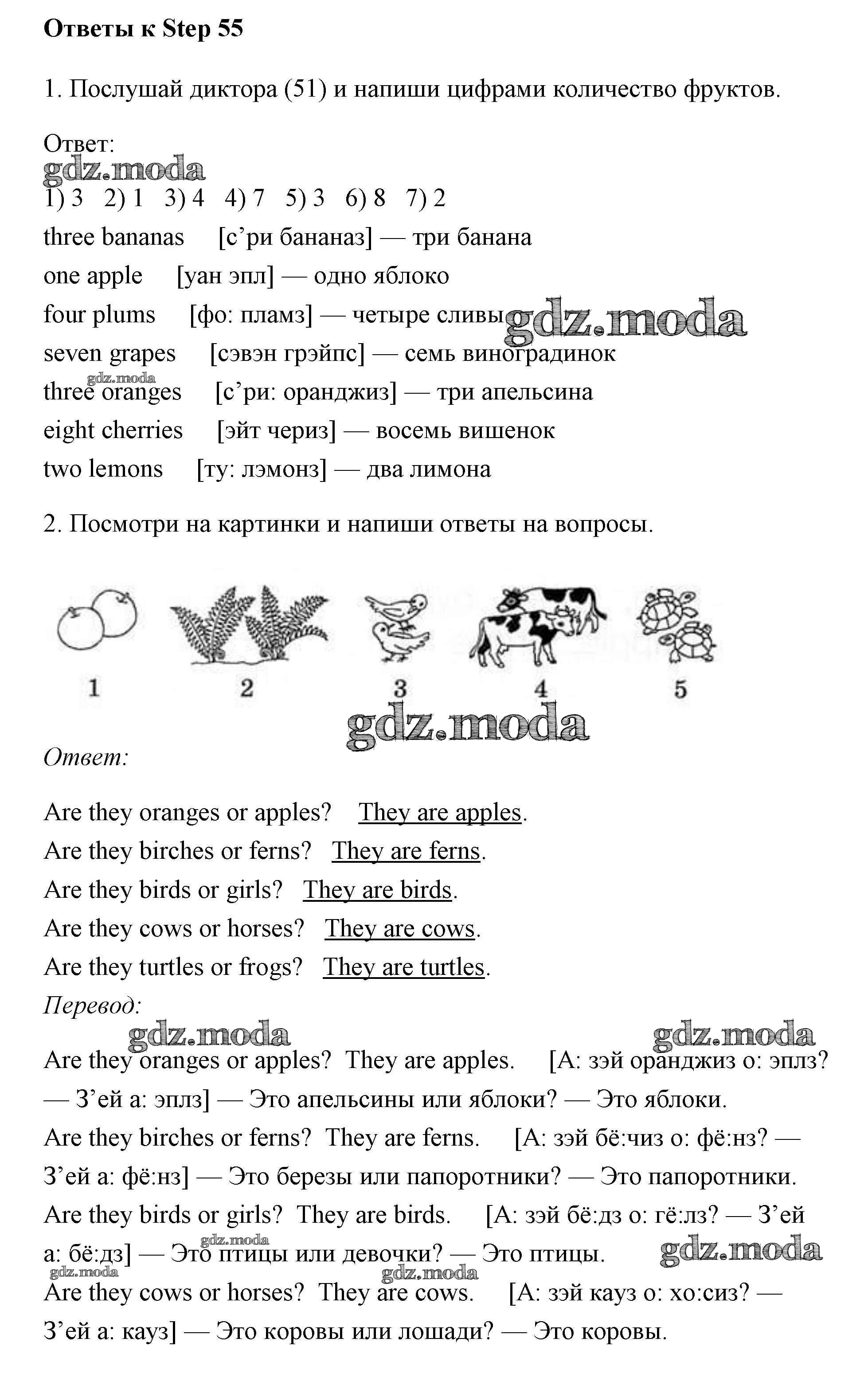 Ответы к Step 55

1. Послушай диктора (51) и напиши цифрами количество фруктов.

Ответ:
gdz.moda
1) 3 2) 1 3) 4 4) 7 5) 3 6) 8 7) 2
three bananas [с’ри бананаз] — три банана
one apple [уан эпл] — одно яблоко
four plums [фо: пламз] — четыре сливы gdz.moda
seven grapes [сэвэн грэйпс] — семь виноградинок
gdz.moda
three oranges [с’ри: оранджиз] — три апельсина
eight cherries [эйт чериз] — восемь вишенок
two lemons [ту: лэмонз] — два лимона

2. Посмотри на картинки и напиши ответы на вопросы.

1 2 3 4 5

gdz.moda
Ответ:

Are they oranges or apples? They are apples.
Are they birches or ferns? They are ferns.
Are they birds or girls? They are birds.
Are they cows or horses? They are cows.
Are they turtles or frogs? They are turtles.
Перевод:
gdz.moda gdz.moda
Are they oranges or apples? They are apples. [А: зэй оранджиз о: эплз? — З’ей а: эплз] — Это апельсины или яблоки? — Это яблоки.
Are they birches or ferns? They are ferns. [А: зэй бё:чиз о: фё:нз? — З’ей а: фё:нз] — Это березы или папоротники? — Это папоротники.
Are they birds or girls? They are birds. [А: зэй бё:дз о: гё:лз? — З’ей а: бё:дз] — Это птицы или девочки? — Это птицы. gdz.moda
gdz.moda gdz.moda gdz.moda
Are they cows or horses? They are cows. [А: зэй кауз о: хо:сиз? — З’ей а: кауз] — Это коровы или лошади? — Это коровы.